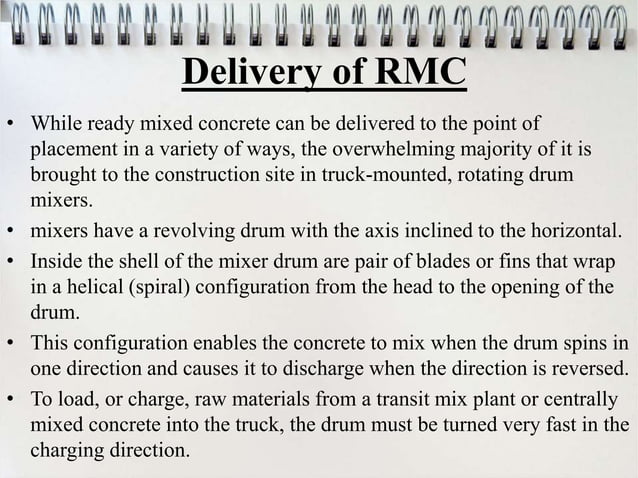 Delivery of RMC

• While ready mixed concrete can be delivered to the point of placement in a variety of ways, the overwhelming majority of it is brought to the construction site in truck-mounted, rotating drum mixers.
• mixers have a revolving drum with the axis inclined to the horizontal.
• Inside the shell of the mixer drum are pair of blades or fins that wrap in a helical (spiral) configuration from the head to the opening of the drum.
• This configuration enables the concrete to mix when the drum spins in one direction and causes it to discharge when the direction is reversed.
• To load, or charge, raw materials from a transit mix plant or centrally mixed concrete into the truck, the drum must be turned very fast in the charging direction.